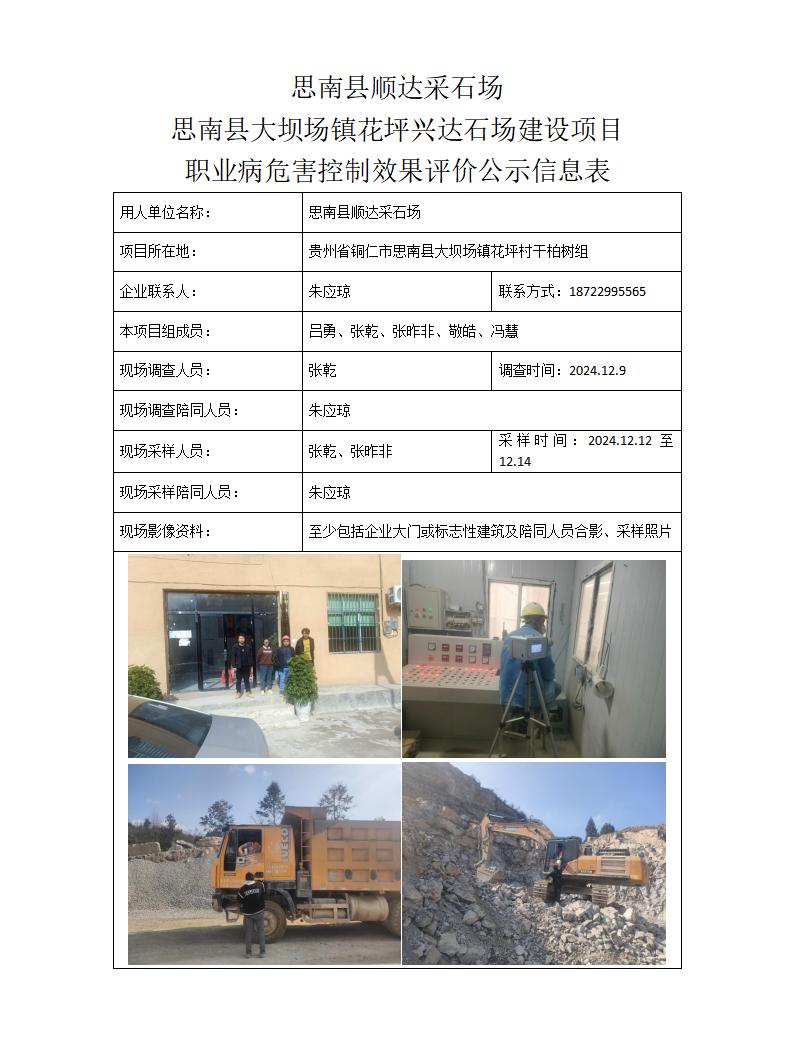 思南县顺达采石场
思南县大坝场镇花坪兴达石场建设项目
职业病危害控制效果评价公示信息表

| 用人单位名称： | 思南县顺达采石场 | |
|---|---|---|
| 项目所在地： | 贵州省铜仁市思南县大坝场镇花坪村干柏树组 | |
| 企业联系人： | 朱应琼 | 联系方式：18722995565 |
| 本项目组成员： | 吕勇、张乾、张昨非、敬皓、冯慧 | |
| 现场调查人员： | 张乾 | 调查时间：2024.12.9 |
| 现场调查陪同人员： | 朱应琼 | |
| 现场采样人员： | 张乾、张昨非 | 采样时间：2024.12.12 至 12.14 |
| 现场采样陪同人员： | 朱应琼 | |
| 现场影像资料： | 至少包括企业大门或标志性建筑及陪同人员合影、采样照片 | |

IVECO